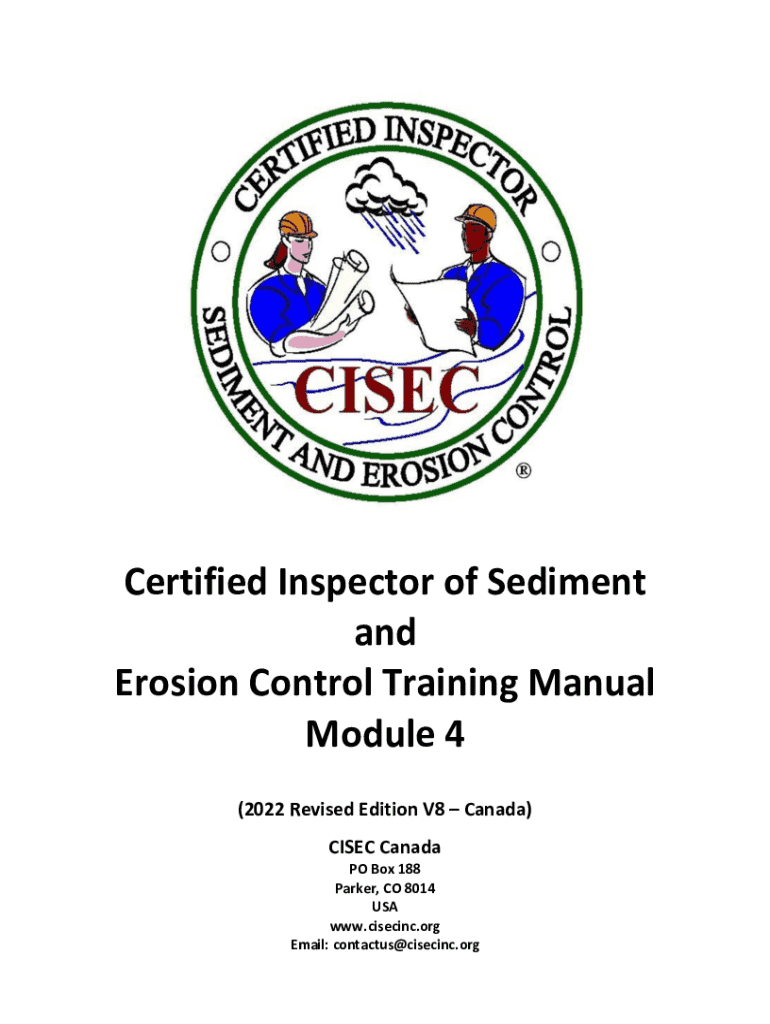 CERTIFIED INSPECTOR
SEDIMENT AND EROSION CONTROL
CISEC
®

Certified Inspector of Sediment and Erosion Control Training Manual Module 4

(2022 Revised Edition V8 – Canada)

CISEC Canada

PO Box 188
Parker, CO 8014
USA
www.cisecinc.org
Email: contactus@cisecinc.org